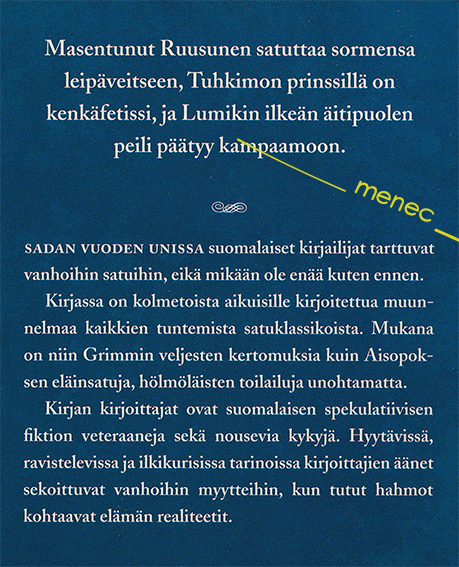 Masentunut Ruusunen satuttaa sormensa leipäveitseen, Tuhkimon prinssillä on kenkäfetissi, ja Lumikin ilkeän äitipuolen peili päätyy kampaamoon.

menec

SADAN VUODEN UNISSA suomalaiset kirjailijat tarttuvat vanhoihin satuihin, eikä mikään ole enää kuten ennen.

Kirjassa on kolmetoista aikuisille kirjoitettua muunnelmaa kaikkien tuntemista satuklassikoista. Mukana on niin Grimmin veljesten kertomuksia kuin Aisopoksen eläinsatuja, hölmöläisten toilailuja unohtamatta.

Kirjan kirjoittajat ovat suomalaisen spekulatiivisen fiktion veteraaneja sekä nousevia kykyjä. Hyytävissä, ravistelevissa ja ilkikurisissa tarinoissa kirjoittajien äänet sekoittuvat vanhoihin myytteihin, kun tutut hahmot kohtaavat elämän realiteetit.